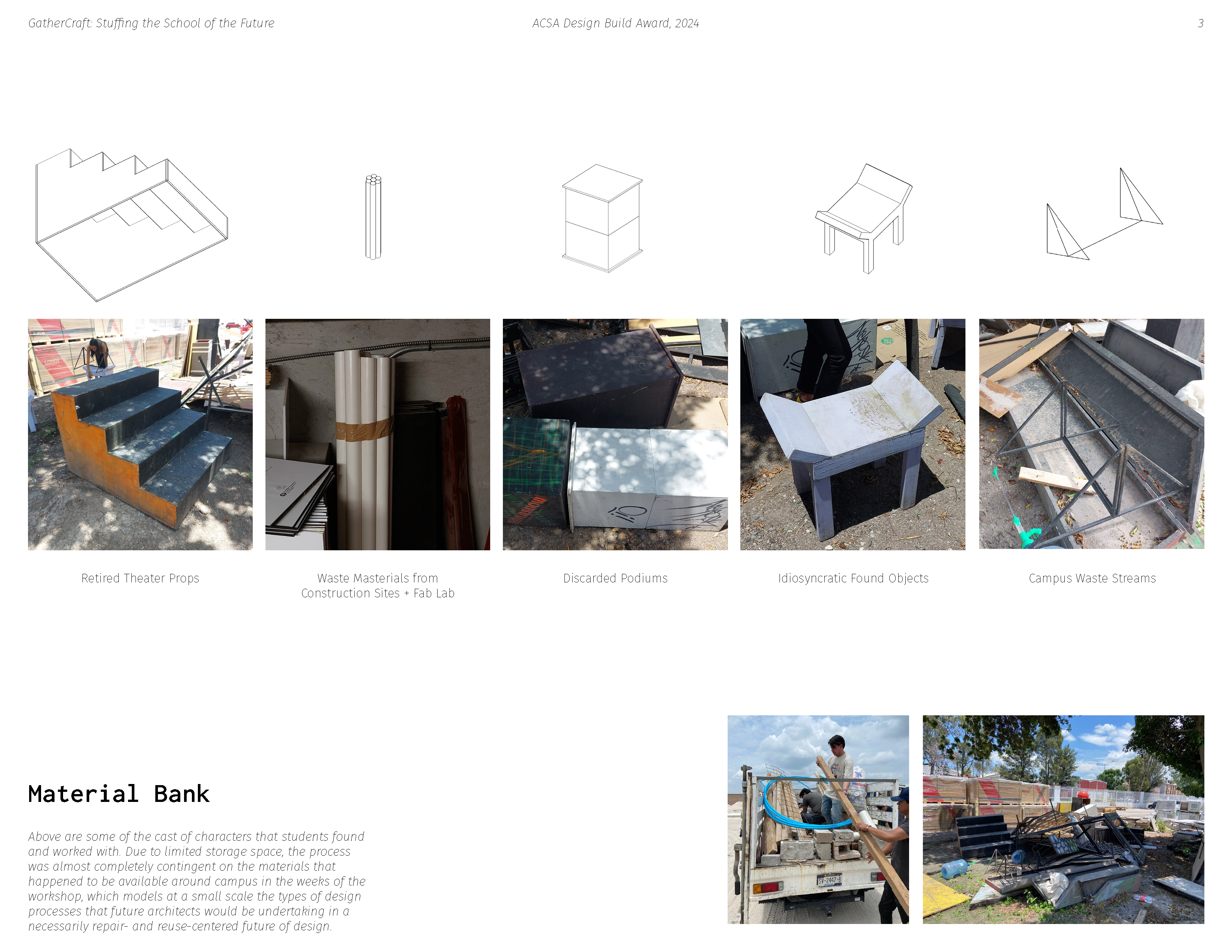 GatherCraft: Stuffing the School of the Future

ACSA Design Build Award, 2024

3

Retired Theater Props

Waste Masterials from Construction Sites + Fab Lab

Discarded Podiums

Idiosyncratic Found Objects

Campus Waste Streams

Material Bank

Above are some of the cast of characters that students found and worked with. Due to limited storage space, the process was almost completely contingent on the materials that happened to be available around campus in the weeks of the workshop, which models at a small scale the types of design processes that future architects would be undertaking in a necessarily repair- and reuse-centered future of design.